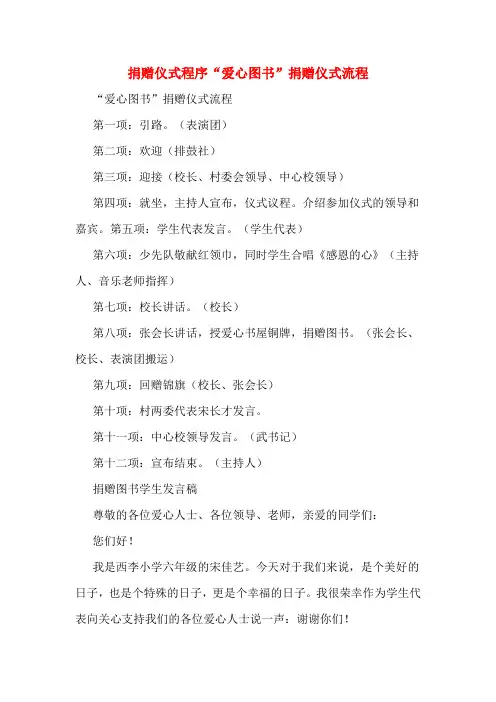 捐赠仪式程序“爱心图书”捐赠仪式流程

“爱心图书”捐赠仪式流程

第一项：引路。（表演团）

第二项：欢迎（排鼓社）

第三项：迎接（校长、村委会领导、中心校领导）

第四项：就坐，主持人宣布，仪式议程。介绍参加仪式的领导和嘉宾。第五项：学生代表发言。（学生代表）

第六项：少先队敬献红领巾，同时学生合唱《感恩的心》（主持人、音乐老师指挥）

第七项：校长讲话。（校长）

第八项：张会长讲话，授爱心书屋铜牌，捐赠图书。（张会长、校长、表演团搬运）

第九项：回赠锦旗（校长、张会长）

第十项：村两委代表宋长才发言。

第十一项：中心校领导发言。（武书记）

第十二项：宣布结束。（主持人）

捐赠图书学生发言稿

尊敬的各位爱心人士、各位领导、老师，亲爱的同学们：

您们好！

我是西李小学六年级的宋佳艺。今天对于我们来说，是个美好的日子，也是个特殊的日子，更是个幸福的日子。我很荣幸作为学生代表向关心支持我们的各位爱心人士说一声：谢谢你们！